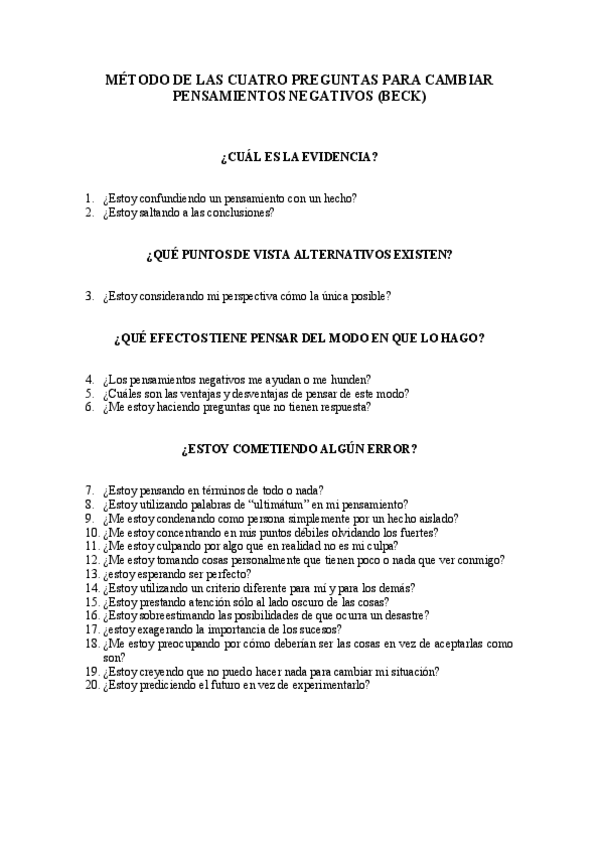 MÉTODO DE LAS CUATRO PREGUNTAS PARA CAMBIAR PENSAMIENTOS NEGATIVOS (BECK)

¿CUÁL ES LA EVIDENCIA?

1. ¿Estoy confundiendo un pensamiento con un hecho?
2. ¿Estoy saltando a las conclusiones?

¿QUÉ PUNTOS DE VISTA ALTERNATIVOS EXISTEN?

3. ¿Estoy considerando mi perspectiva cómo la única posible?

¿QUÉ EFECTOS TIENE PENSAR DEL MODO EN QUE LO HAGO?

4. ¿Los pensamientos negativos me ayudan o me hunden?
5. ¿Cuáles son las ventajas y desventajas de pensar de este modo?
6. ¿Me estoy haciendo preguntas que no tienen respuesta?

¿ESTOY COMETIENDO ALGÚN ERROR?

7. ¿Estoy pensando en términos de todo o nada?
8. ¿Estoy utilizando palabras de "ultimátum" en mi pensamiento?
9. ¿Me estoy condenando como persona simplemente por un hecho aislado?
10. ¿Me estoy concentrando en mis puntos débiles olvidando los fuertes?
11. ¿Me estoy culpando por algo que en realidad no es mi culpa?
12. ¿Me estoy tomando cosas personalmente que tienen poco o nada que ver conmigo?
13. ¿estoy esperando ser perfecto?
14. ¿Estoy utilizando un criterio diferente para mí y para los demás?
15. ¿Estoy prestando atención sólo al lado oscuro de las cosas?
16. ¿Estoy sobreestimando las posibilidades de que ocurra un desastre?
17. ¿estoy exagerando la importancia de los sucesos?
18. ¿Me estoy preocupando por cómo deberían ser las cosas en vez de aceptarlas como son?
19. ¿Estoy creyendo que no puedo hacer nada para cambiar mi situación?
20. ¿Estoy prediciendo el futuro en vez de experimentarlo?